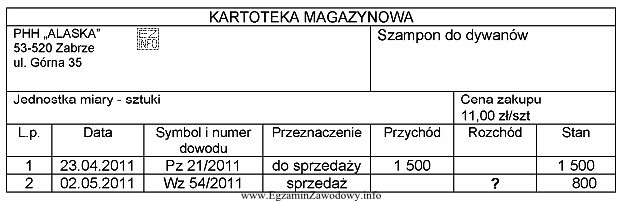 KARTOTEKA MAGAZYNOWA

PHH „ALASKA"
53-520 Zabrze
ul. Górna 35

EZ INFO

Szampon do dywanów

Jednostka miary - sztuki

Cena zakupu
11,00 zł/szt

| L.p. | Data | Symbol i numer dowodu | Przeznaczenie | Przychód | Rozchód | Stan |
|---|---|---|---|---|---|---|
| 1 | 23.04.2011 | Pz 21/2011 | do sprzedaży | 1 500 | | 1 500 |
| 2 | 02.05.2011 | Wz 54/2011 | sprzedaż | | ? | 800 |

www.EgzaminZawodowy.info